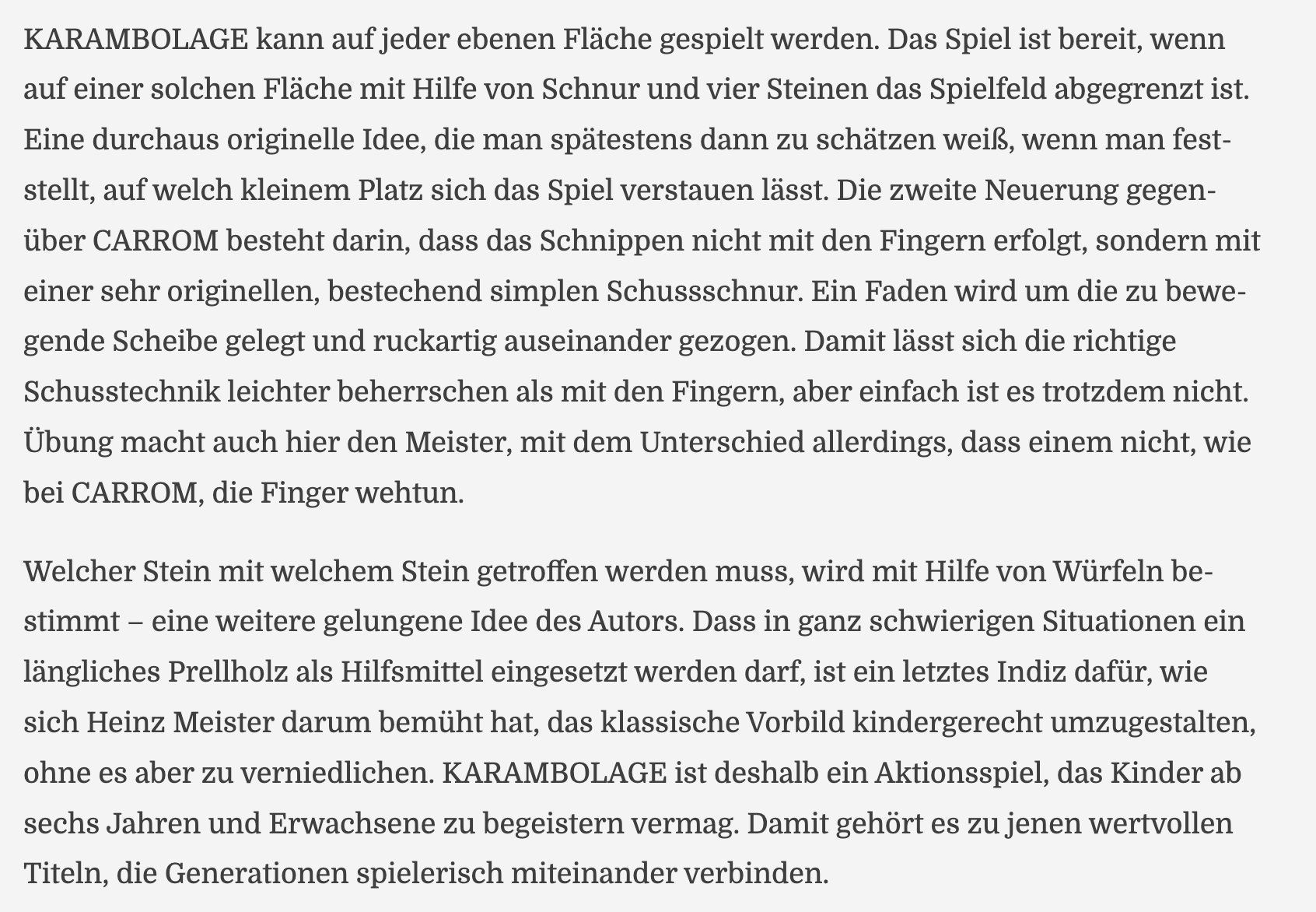 KARAMBOLAGE kann auf jeder ebenen Fläche gespielt werden. Das Spiel ist bereit, wenn auf einer solchen Fläche mit Hilfe von Schnur und vier Steinen das Spielfeld abgegrenzt ist. Eine durchaus originelle Idee, die man spätestens dann zu schätzen weiß, wenn man feststellt, auf welch kleinem Platz sich das Spiel verstauen lässt. Die zweite Neuerung gegenüber CARROM besteht darin, dass das Schnippen nicht mit den Fingern erfolgt, sondern mit einer sehr originellen, bestechend simplen Schussschnur. Ein Faden wird um die zu bewegende Scheibe gelegt und ruckartig auseinander gezogen. Damit lässt sich die richtige Schusstechnik leichter beherrschen als mit den Fingern, aber einfach ist es trotzdem nicht. Übung macht auch hier den Meister, mit dem Unterschied allerdings, dass einem nicht, wie bei CARROM, die Finger wehtun.

Welcher Stein mit welchem Stein getroffen werden muss, wird mit Hilfe von Würfeln bestimmt – eine weitere gelungene Idee des Autors. Dass in ganz schwierigen Situationen ein längliches Prellholz als Hilfsmittel eingesetzt werden darf, ist ein letztes Indiz dafür, wie sich Heinz Meister darum bemüht hat, das klassische Vorbild kindergerecht umzugestalten, ohne es aber zu verniedlichen. KARAMBOLAGE ist deshalb ein Aktionsspiel, das Kinder ab sechs Jahren und Erwachsene zu begeistern vermag. Damit gehört es zu jenen wertvollen Titeln, die Generationen spielerisch miteinander verbinden.